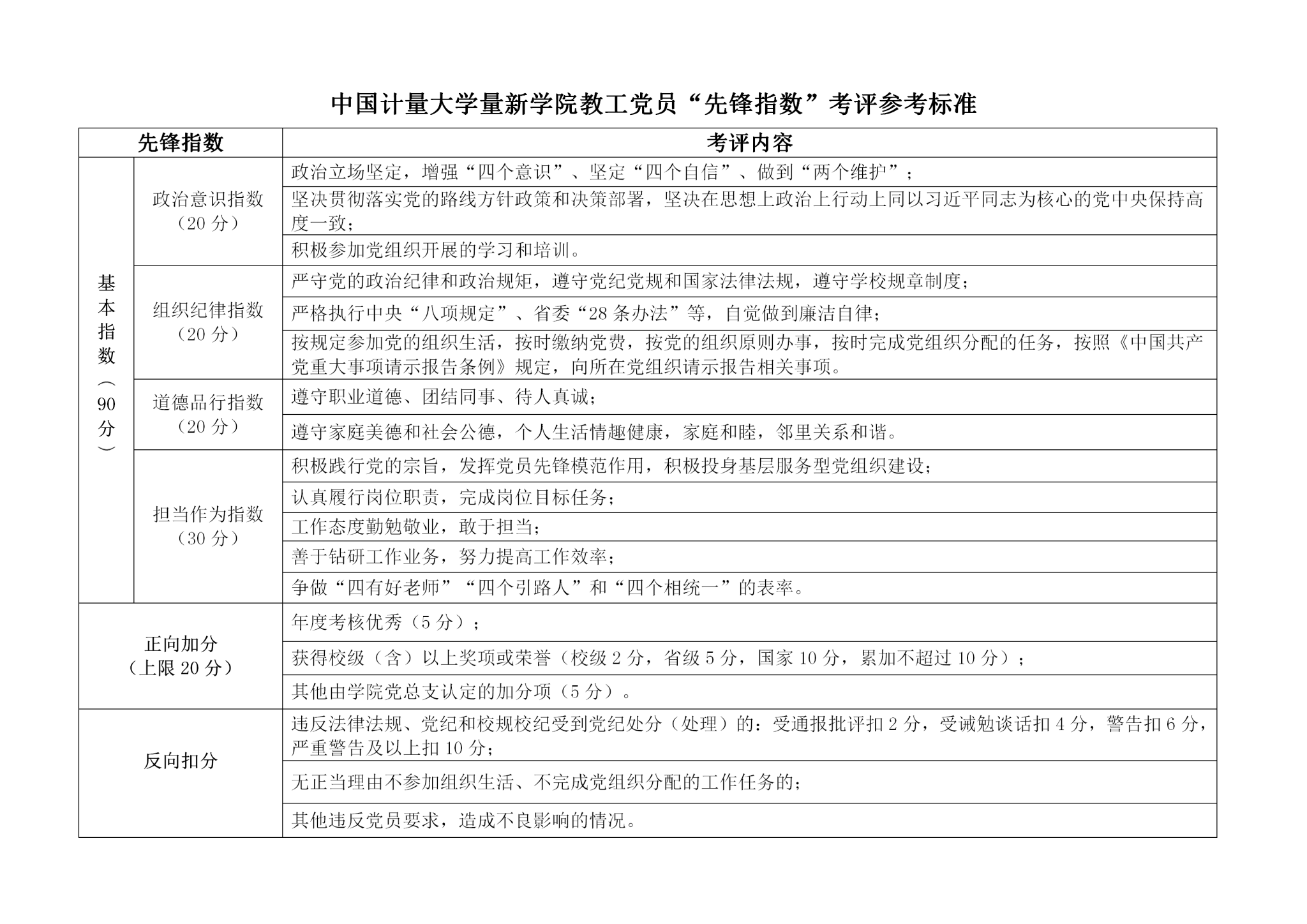 中国计量大学量新学院教工党员“先锋指数”考评参考标准

| 先锋指数 | | 考评内容 |
|---|---|---|
| 基本指数（90分） | 政治意识指数（20分） | 政治立场坚定，增强“四个意识”、坚定“四个自信”、做到“两个维护”； |
| | | 坚决贯彻落实党的路线方针政策和决策部署，坚决在思想上政治上行动上同以习近平同志为核心的党中央保持高度一致； |
| | | 积极参加党组织开展的学习和培训。 |
| | 组织纪律指数（20分） | 严守党的政治纪律和政治规矩，遵守党纪党规和国家法律法规，遵守学校规章制度； |
| | | 严格执行中央“八项规定”、省委“28条办法”等，自觉做到廉洁自律； |
| | | 按规定参加党的组织生活，按时缴纳党费，按党的组织原则办事，按时完成党组织分配的任务，按照《中国共产党重大事项请示报告条例》规定，向所在党组织请示报告相关事项。 |
| | 道德品行指数（20分） | 遵守职业道德、团结同事、待人真诚； |
| | | 遵守家庭美德和社会公德，个人生活情趣健康，家庭和睦，邻里关系和谐。 |
| | 担当作为指数（30分） | 积极践行党的宗旨，发挥党员先锋模范作用，积极投身基层服务型党组织建设； |
| | | 认真履行岗位职责，完成岗位目标任务； |
| | | 工作态度勤勉敬业，敢于担当； |
| | | 善于钻研工作业务，努力提高工作效率； |
| | | 争做“四有好老师”“四个引路人”和“四个相统一”的表率。 |
| 正向加分（上限20分） | | 年度考核优秀（5分）； |
| | | 获得校级（含）以上奖项或荣誉（校级2分，省级5分，国家10分，累加不超过10分）； |
| | | 其他由学院党总支认定的加分项（5分）。 |
| 反向扣分 | | 违反法律法规、党纪和校规校纪受到党纪处分（处理）的：受通报批评扣2分，受诫勉谈话扣4分，警告扣6分，严重警告及以上扣10分； |
| | | 无正当理由不参加组织生活、不完成党组织分配的工作任务的； |
| | | 其他违反党员要求，造成不良影响的情况。 |